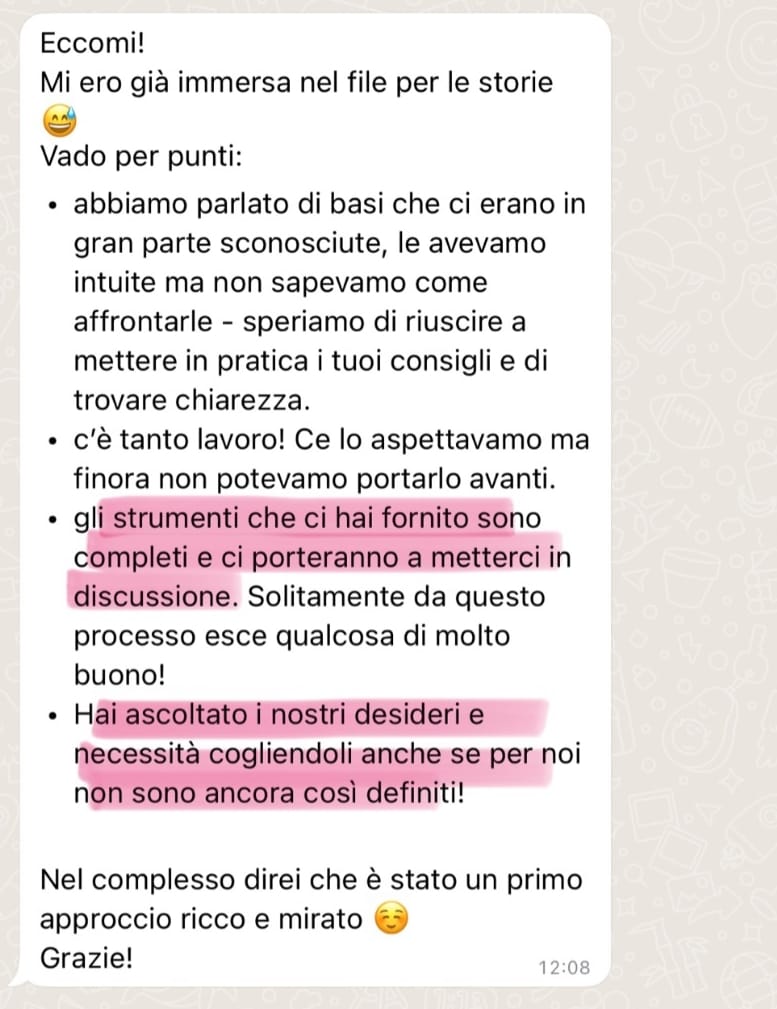 Eccomi!
Mi ero già immersa nel file per le storie 😅
Vado per punti:

• abbiamo parlato di basi che ci erano in gran parte sconosciute, le avevamo intuite ma non sapevamo come affrontarle - speriamo di riuscire a mettere in pratica i tuoi consigli e di trovare chiarezza.
• c'è tanto lavoro! Ce lo aspettavamo ma finora non potevamo portarlo avanti.
• gli strumenti che ci hai fornito sono completi e ci porteranno a metterci in discussione. Solitamente da questo processo esce qualcosa di molto buono!
• Hai ascoltato i nostri desideri e necessità cogliendoli anche se per noi non sono ancora così definiti!

Nel complesso direi che è stato un primo approccio ricco e mirato ☺️
Grazie!
12:08